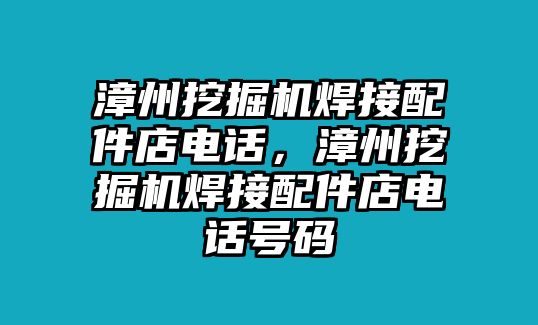 漳州挖掘机焊接配件店电话，漳州挖掘机焊接配件店电话号码